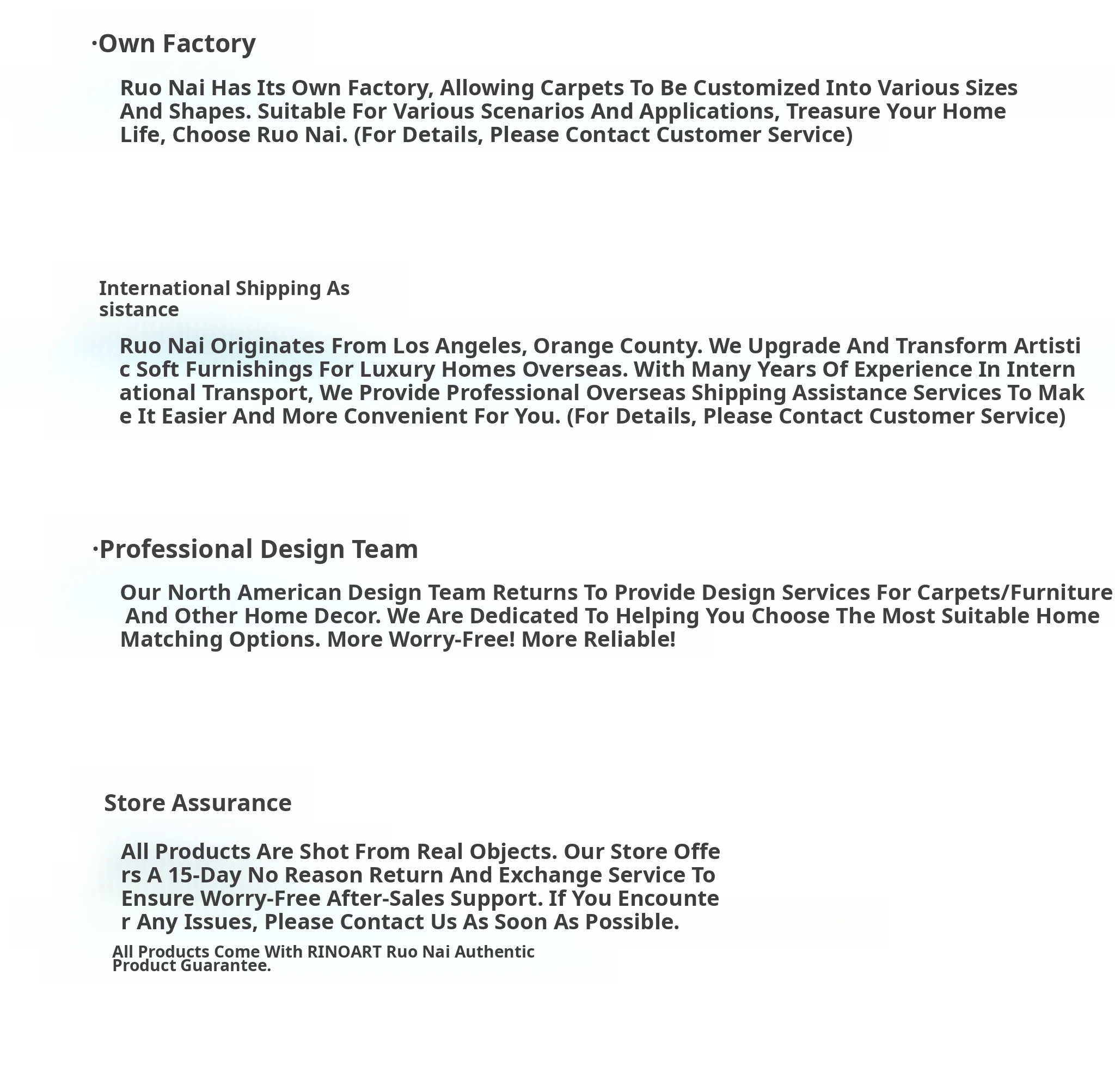 ·Own Factory

Ruo Nai Has Its Own Factory, Allowing Carpets To Be Customized Into Various Sizes And Shapes. Suitable For Various Scenarios And Applications, Treasure Your Home Life, Choose Ruo Nai. (For Details, Please Contact Customer Service)

International Shipping Assistance

Ruo Nai Originates From Los Angeles, Orange County. We Upgrade And Transform Artistic Soft Furnishings For Luxury Homes Overseas. With Many Years Of Experience In International Transport, We Provide Professional Overseas Shipping Assistance Services To Make It Easier And More Convenient For You. (For Details, Please Contact Customer Service)

·Professional Design Team

Our North American Design Team Returns To Provide Design Services For Carpets/Furniture And Other Home Decor. We Are Dedicated To Helping You Choose The Most Suitable Home Matching Options. More Worry-Free! More Reliable!

Store Assurance

All Products Are Shot From Real Objects. Our Store Offers A 15-Day No Reason Return And Exchange Service To Ensure Worry-Free After-Sales Support. If You Encounter Any Issues, Please Contact Us As Soon As Possible.

All Products Come With RINOART Ruo Nai Authentic Product Guarantee.